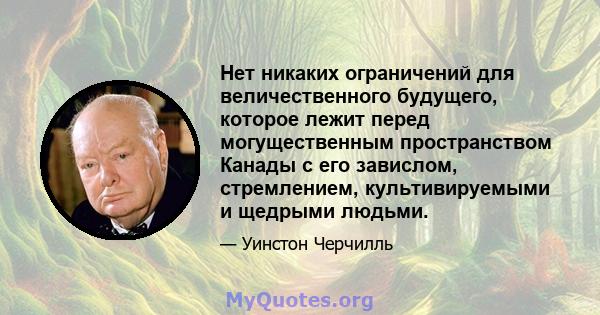 Нет никаких ограничений для величественного будущего, которое лежит перед могущественным пространством Канады с его завислом, стремлением, культивируемыми и щедрыми людьми.

— Уинстон Черчилль

MyQuotes.org